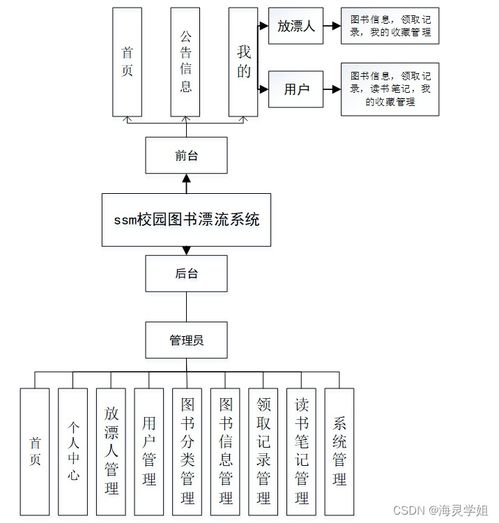 首页

公告信息

我的

放漂人

图书信息，领取记录，我的收藏管理

用户

图书信息，领取记录，读书笔记，我的收藏管理

前台

ssm校园图书漂流系统

后台

管理员

首页

个人中心

放漂人管理

用户管理

图书分类管理

图书信息管理

领取记录管理

读书笔记管理

系统管理

CSDN @海灵学姐